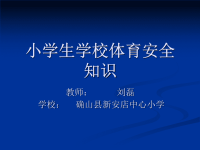 小学生学校体育安全知识

教师： 刘磊
学校： 确山县新安店中心小学